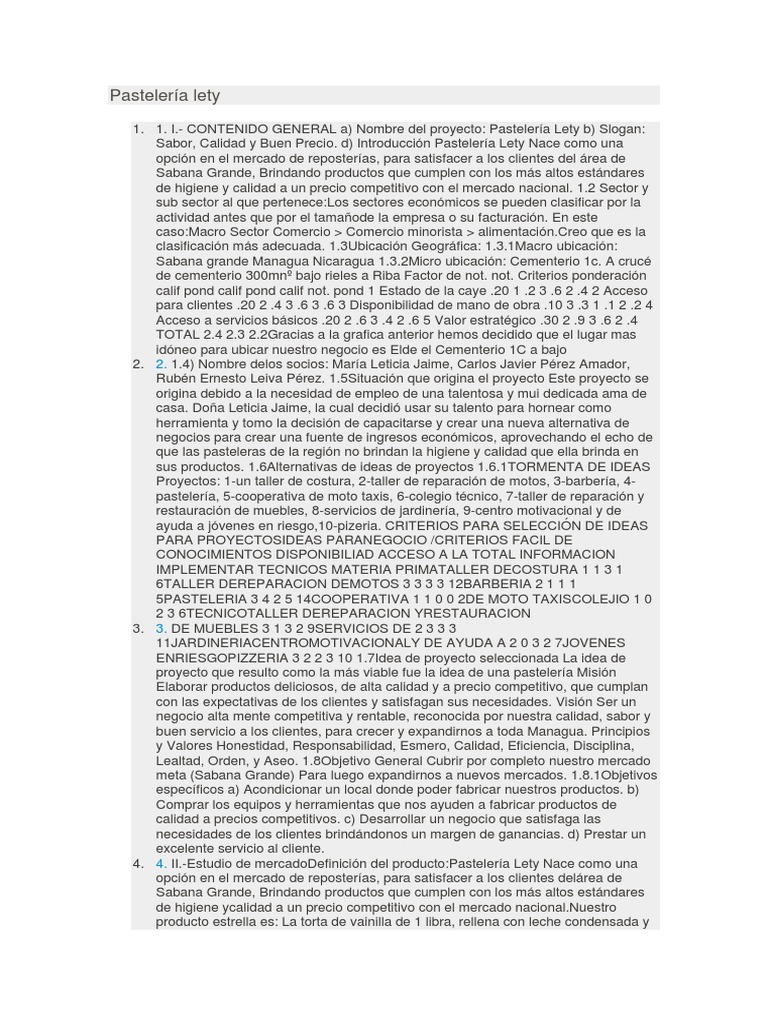 Pastelería lety

1. 1. I.- CONTENIDO GENERAL a) Nombre del proyecto: Pastelería Lety b) Slogan: Sabor, Calidad y Buen Precio. d) Introducción Pastelería Lety Nace como una opción en el mercado de reposterías, para satisfacer a los clientes del área de Sabana Grande, Brindando productos que cumplen con los más altos estándares de higiene y calidad a un precio competitivo con el mercado nacional. 1.2 Sector y sub sector al que pertenece:Los sectores económicos se pueden clasificar por la actividad antes que por el tamañode la empresa o su facturación. En este caso:Macro Sector Comercio > Comercio minorista > alimentación.Creo que es la clasificación más adecuada. 1.3Ubicación Geográfica: 1.3.1Macro ubicación: Sabana grande Managua Nicaragua 1.3.2Micro ubicación: Cementerio 1c. A crucé de cementerio 300mnº bajo rieles a Riba Factor de not. not. Criterios ponderación calif pond calif pond calif not. pond 1 Estado de la caye .20 1 .2 3 .6 2 .4 2 Acceso para clientes .20 2 .4 3 .6 3 .6 3 Disponibilidad de mano de obra .10 3 .3 1 .1 2 .2 4 Acceso a servicios básicos .20 2 .6 3 .4 2 .6 5 Valor estratégico .30 2 .9 3 .6 2 .4 TOTAL 2.4 2.3 2.2Gracias a la grafica anterior hemos decidido que el lugar mas idóneo para ubicar nuestro negocio es Elde el Cementerio 1C a bajo
2. 2. 1.4) Nombre delos socios: María Leticia Jaime, Carlos Javier Pérez Amador, Rubén Ernesto Leiva Pérez. 1.5Situación que origina el proyecto Este proyecto se origina debido a la necesidad de empleo de una talentosa y mui dedicada ama de casa. Doña Leticia Jaime, la cual decidió usar su talento para hornear como herramienta y tomo la decisión de capacitarse y crear una nueva alternativa de negocios para crear una fuente de ingresos económicos, aprovechando el echo de que las pasteleras de la región no brindan la higiene y calidad que ella brinda en sus productos. 1.6Alternativas de ideas de proyectos 1.6.1TORMENTA DE IDEAS Proyectos: 1-un taller de costura, 2-taller de reparación de motos, 3-barbería, 4-pastelería, 5-cooperativa de moto taxis, 6-colegio técnico, 7-taller de reparación y restauración de muebles, 8-servicios de jardinería, 9-centro motivacional y de ayuda a jóvenes en riesgo,10-pizeria. CRITERIOS PARA SELECCIÓN DE IDEAS PARA PROYECTOSIDEAS PARANEGOCIO /CRITERIOS FACIL DE CONOCIMIENTOS DISPONIBILIAD ACCESO A LA TOTAL INFORMACION IMPLEMENTAR TECNICOS MATERIA PRIMATALLER DECOSTURA 1 1 3 1 6TALLER DEREPARACION DEMOTOS 3 3 3 3 12BARBERIA 2 1 1 1 5PASTELERIA 3 4 2 5 14COOPERATIVA 1 1 0 0 2DE MOTO TAXISCOLEJIO 1 0 2 3 6TECNICOTALLER DEREPARACION YRESTAURACION
3. 3. DE MUEBLES 3 1 3 2 9SERVICIOS DE 2 3 3 3 11JARDINERIACENTROMOTIVACIONALY DE AYUDA A 2 0 3 2 7JOVENES ENRIESGOPIZZERIA 3 2 2 3 10 1.7Idea de proyecto seleccionada La idea de proyecto que resulto como la más viable fue la idea de una pastelería Misión Elaborar productos deliciosos, de alta calidad y a precio competitivo, que cumplan con las expectativas de los clientes y satisfagan sus necesidades. Visión Ser un negocio alta mente competitiva y rentable, reconocida por nuestra calidad, sabor y buen servicio a los clientes, para crecer y expandirnos a toda Managua. Principios y Valores Honestidad, Responsabilidad, Esmero, Calidad, Eficiencia, Disciplina, Lealtad, Orden, y Aseo. 1.8Objetivo General Cubrir por completo nuestro mercado meta (Sabana Grande) Para luego expandirnos a nuevos mercados. 1.8.1Objetivos específicos a) Acondicionar un local donde poder fabricar nuestros productos. b) Comprar los equipos y herramientas que nos ayuden a fabricar productos de calidad a precios competitivos. c) Desarrollar un negocio que satisfaga las necesidades de los clientes brindándonos un margen de ganancias. d) Prestar un excelente servicio al cliente.
4. 4. II.-Estudio de mercadoDefinición del producto:Pastelería Lety Nace como una opción en el mercado de reposterías, para satisfacer a los clientes delárea de Sabana Grande, Brindando productos que cumplen con los más altos estándares de higiene ycalidad a un precio competitivo con el mercado nacional.Nuestro producto estrella es: La torta de vainilla de 1 libra, rellena con leche condensada y